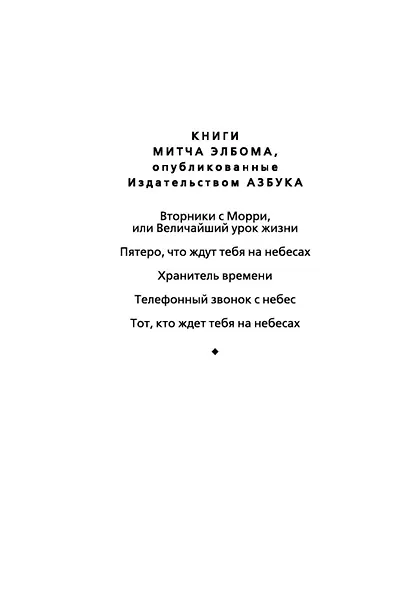 КНИГИ
МИТЧА ЭЛБОМА,
опубликованные
Издательством АЗБУКА

Вторники с Морри,
или Величайший урок жизни

Пятеро, что ждут тебя на небесах

Хранитель времени

Телефонный звонок с небес

Тот, кто ждет тебя на небесах

◆